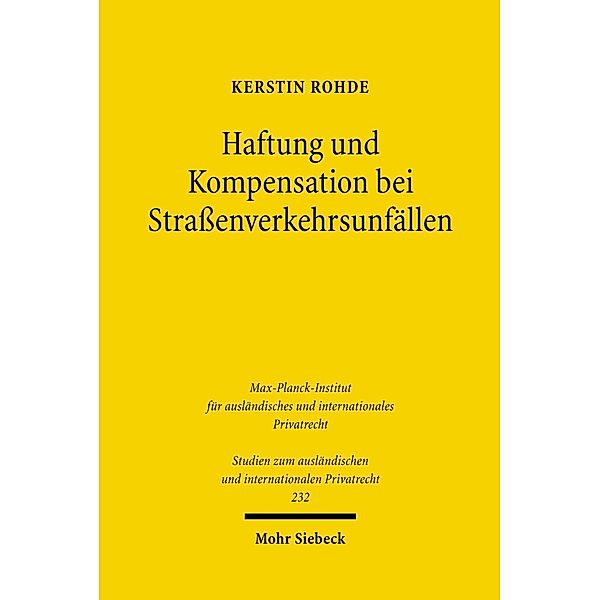 KERSTIN ROHDE

Haftung und Kompensation bei Straßenverkehrsunfällen

Max-Planck-Institut für ausländisches und internationales Privatrecht

Studien zum ausländischen und internationalen Privatrecht 232

Mohr Siebeck